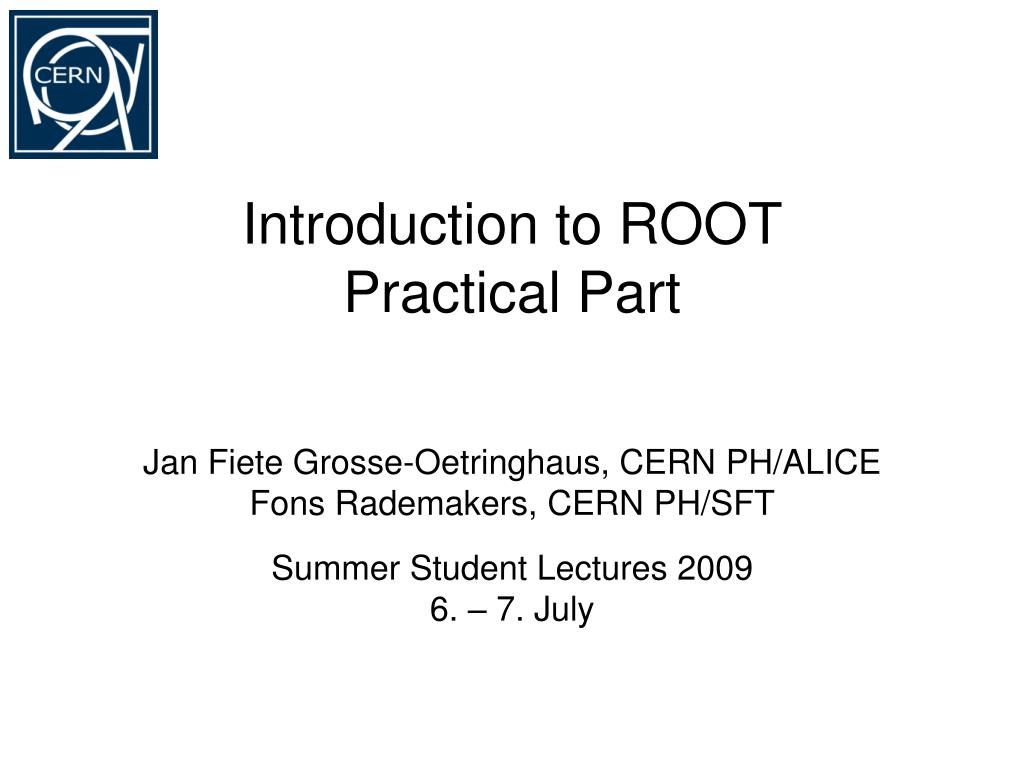 CERN

Introduction to ROOT
Practical Part

Jan Fiete Grosse-Oetringhaus, CERN PH/ALICE
Fons Rademakers, CERN PH/SFT

Summer Student Lectures 2009
6. – 7. July